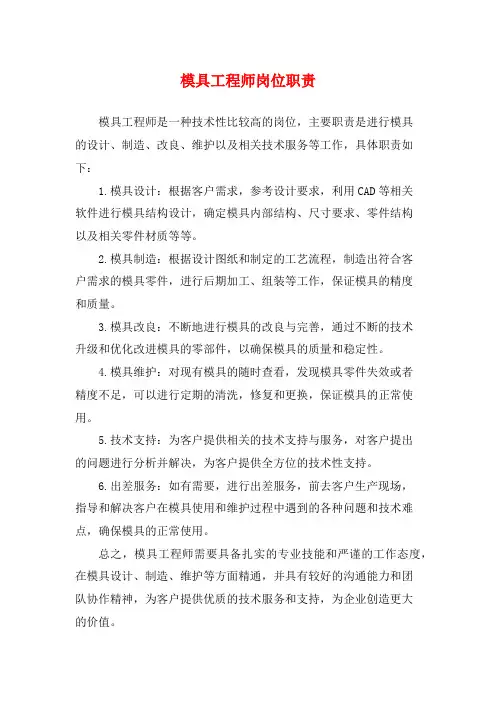 模具工程师岗位职责

模具工程师是一种技术性比较高的岗位，主要职责是进行模具的设计、制造、改良、维护以及相关技术服务等工作，具体职责如下：

1.模具设计：根据客户需求，参考设计要求，利用CAD等相关软件进行模具结构设计，确定模具内部结构、尺寸要求、零件结构以及相关零件材质等等。

2.模具制造：根据设计图纸和制定的工艺流程，制造出符合客户需求的模具零件，进行后期加工、组装等工作，保证模具的精度和质量。

3.模具改良：不断地进行模具的改良与完善，通过不断的技术升级和优化改进模具的零部件，以确保模具的质量和稳定性。

4.模具维护：对现有模具的随时查看，发现模具零件失效或者精度不足，可以进行定期的清洗，修复和更换，保证模具的正常使用。

5.技术支持：为客户提供相关的技术支持与服务，对客户提出的问题进行分析并解决，为客户提供全方位的技术性支持。

6.出差服务：如有需要，进行出差服务，前去客户生产现场，指导和解决客户在模具使用和维护过程中遇到的各种问题和技术难点，确保模具的正常使用。

总之，模具工程师需要具备扎实的专业技能和严谨的工作态度，在模具设计、制造、维护等方面精通，并具有较好的沟通能力和团队协作精神，为客户提供优质的技术服务和支持，为企业创造更大的价值。